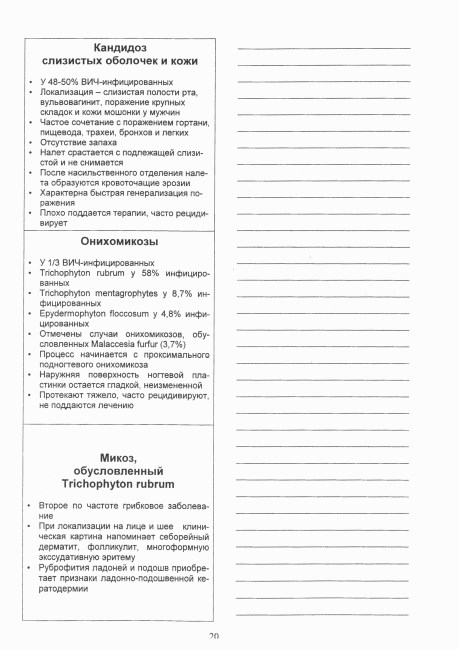 Кандидоз
слизистых оболочек и кожи

• У 48-50% ВИЧ-инфицированных
• Локализация – слизистая полости рта, вульвовагинит, поражение крупных складок и кожи мошонки у мужчин
• Частое сочетание с поражением гортани, пищевода, трахеи, бронхов и легких
• Отсутствие запаха
• Налет срастается с подлежащей слизистой и не снимается
• После насильственного отделения налета образуются кровоточащие эрозии
• Характерна быстрая генерализация поражения
• Плохо поддается терапии, часто рецидивирует

Онихомикозы

• У 1/3 ВИЧ-инфицированных
• Trichophyton rubrum у 58% инфицированных
• Trichophyton mentagrophytes у 8,7% инфицированных
• Epydermophyton floccosum у 4,8% инфицированных
• Отмечены случаи онихомикозов, обусловленных Malaccesia furfur (3,7%)
• Процесс начинается с проксимального подногтевого онихомикоза
• Наружняя поверхность ногтевой пластинки остается гладкой, неизмененной
• Протекают тяжело, часто рецидивируют, не поддаются лечению

Микоз,
обусловленный
Trichophyton rubrum

• Второе по частоте грибковое заболевание
• При локализации на лице и шее клиническая картина напоминает себорейный дерматит, фолликулит, многоформную экссудативную эритему
• Руброфития ладоней и подошв приобретает признаки ладонно-подошвенной кератодермии

20